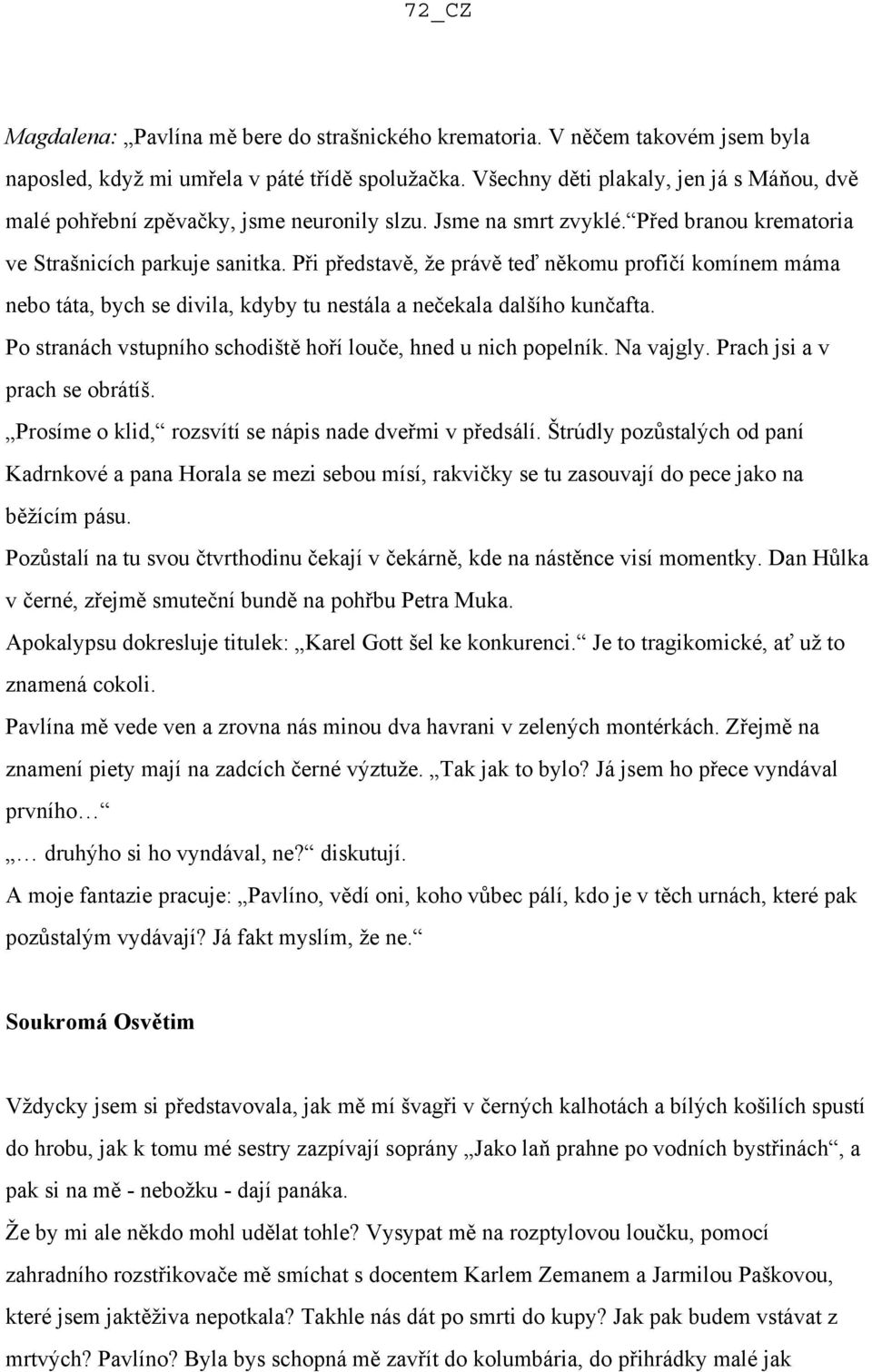 72_CZ

Magdalena: „Pavlína mě bere do strašnického krematoria. V něčem takovém jsem byla naposled, když mi umřela v páté třídě spolužačka. Všechny děti plakaly, jen já s Máňou, dvě malé pohřební zpěvačky, jsme neuronily slzu. Jsme na smrt zvyklé.“ Před branou krematoria ve Strašnicích parkuje sanitka. Při představě, že právě teď někomu profičí komínem máma nebo táta, bych se divila, kdyby tu nestála a nečekala dalšího kunčafta.

Po stranách vstupního schodiště hoří louče, hned u nich popelník. Na vajgly. Prach jsi a v prach se obrátíš.

„Prosíme o klid,“ rozsvítí se nápis nade dveřmi v předsálí. Štrúdly pozůstalých od paní Kadrnkové a pana Horala se mezi sebou mísí, rakvičky se tu zasouvají do pece jako na běžícím pásu.

Pozůstalí na tu svou čtvrthodinu čekají v čekárně, kde na nástěnce visí momentky. Dan Hůlka v černé, zřejmě smuteční bundě na pohřbu Petra Muka.

Apokalypsu dokresluje titulek: „Karel Gott šel ke konkurenci.“ Je to tragikomické, ať už to znamená cokoli.

Pavlína mě vede ven a zrovna nás minou dva havrani v zelených montérkách. Zřejmě na znamení piety mají na zadcích černé výztuže. „Tak jak to bylo? Já jsem ho přece vyndával prvního…“

„… druhýho si ho vyndával, ne?“ diskutují.

A moje fantazie pracuje: „Pavlíno, vědí oni, koho vůbec pálí, kdo je v těch urnách, které pak pozůstalým vydávají? Já fakt myslím, že ne.“

Soukromá Osvětim

Vždycky jsem si představovala, jak mě mí švagři v černých kalhotách a bílých košilích spustí do hrobu, jak k tomu mé sestry zazpívají soprány „Jako laň prahne po vodních bystřinách“, a pak si na mě - nebožku - dají panáka.

Že by mi ale někdo mohl udělat tohle? Vysypat mě na rozptylovou loučku, pomocí zahradního rozstřikovače mě smíchat s docentem Karlem Zemanem a Jarmilou Paškovou, které jsem jaktěživa nepotkala? Takhle nás dát po smrti do kupy? Jak pak budem vstávat z mrtvých? Pavlíno? Byla bys schopná mě zavřít do kolumbária, do přihrádky malé jak